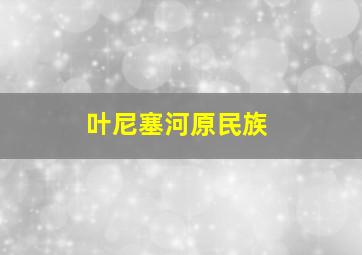 叶尼塞河原民族